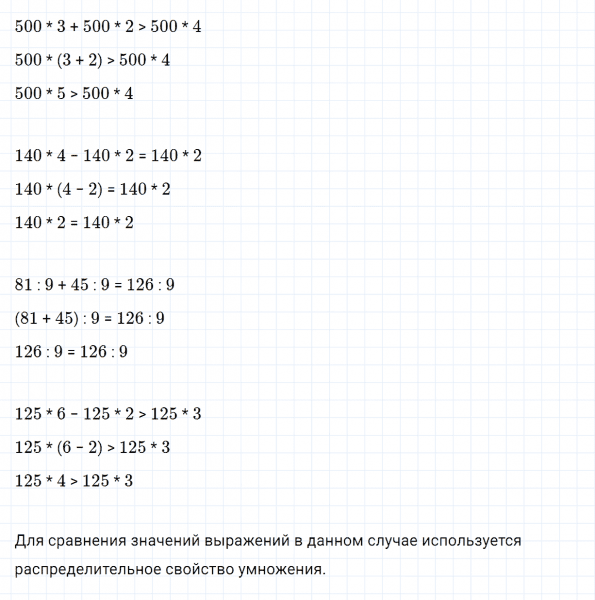 $500 * 3 + 500 * 2 > 500 * 4$

$500 * (3 + 2) > 500 * 4$

$500 * 5 > 500 * 4$

$140 * 4 - 140 * 2 = 140 * 2$

$140 * (4 - 2) = 140 * 2$

$140 * 2 = 140 * 2$

$81 : 9 + 45 : 9 = 126 : 9$

$(81 + 45) : 9 = 126 : 9$

$126 : 9 = 126 : 9$

$125 * 6 - 125 * 2 > 125 * 3$

$125 * (6 - 2) > 125 * 3$

$125 * 4 > 125 * 3$

Для сравнения значений выражений в данном случае используется распределительное свойство умножения.